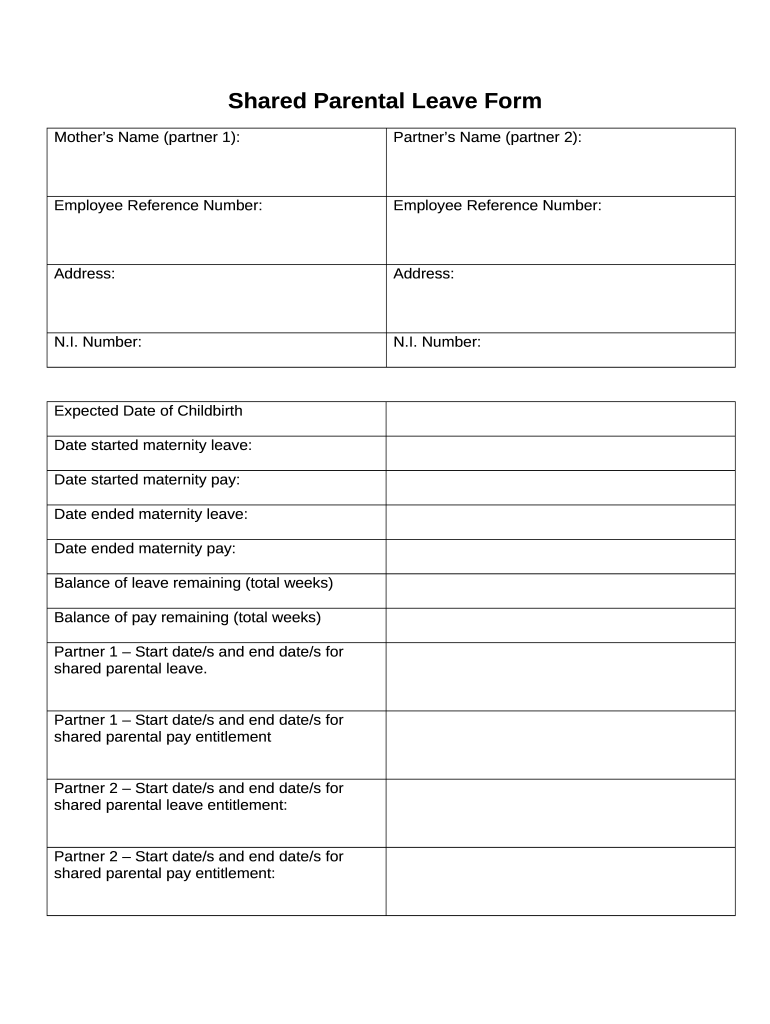 Shared Parental Leave Form

| Mother's Name (partner 1): | Partner's Name (partner 2): |
|---|---|
| Employee Reference Number: | Employee Reference Number: |
| Address: | Address: |
| N.I. Number: | N.I. Number: |

| Expected Date of Childbirth | |
|---|---|
| Date started maternity leave: | |
| Date started maternity pay: | |
| Date ended maternity leave: | |
| Date ended maternity pay: | |
| Balance of leave remaining (total weeks) | |
| Balance of pay remaining (total weeks) | |
| Partner 1 – Start date/s and end date/s for shared parental leave. | |
| Partner 1 – Start date/s and end date/s for shared parental pay entitlement | |
| Partner 2 – Start date/s and end date/s for shared parental leave entitlement: | |
| Partner 2 – Start date/s and end date/s for shared parental pay entitlement: | |